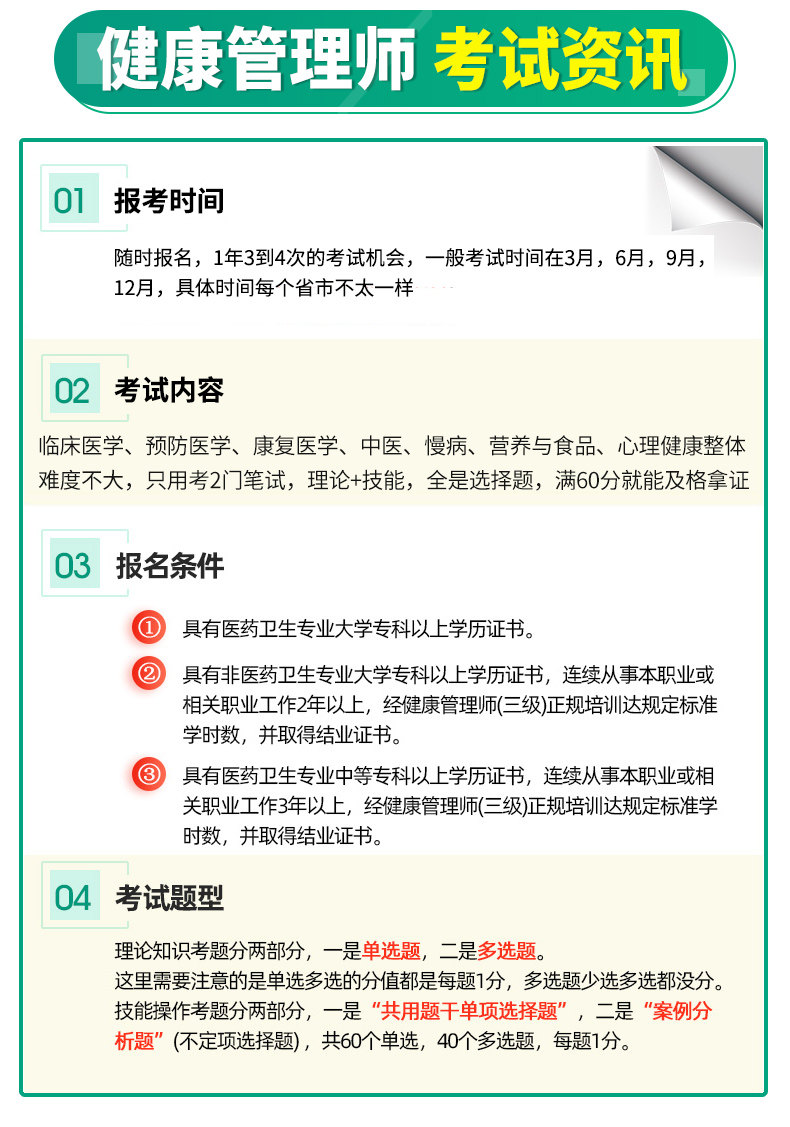 健康管理师 考试资讯

01 报考时间

随时报名，1年3到4次的考试机会，一般考试时间在3月，6月，9月，12月，具体时间每个省市不太一样

02 考试内容

临床医学、预防医学、康复医学、中医、慢病、营养与食品、心理健康整体难度不大，只用考2门笔试，理论+技能，全是选择题，满60分就能及格拿证

03 报名条件

① 具有医药卫生专业大学专科以上学历证书。

② 具有非医药卫生专业大学专科以上学历证书，连续从事本职业或相关职业工作2年以上，经健康管理师(三级)正规培训达规定标准学时数，并取得结业证书。

③ 具有医药卫生专业中等专科以上学历证书，连续从事本职业或相关职业工作3年以上，经健康管理师(三级)正规培训达规定标准学时数，并取得结业证书。

04 考试题型

理论知识考题分两部分，一是单选题，二是多选题。
这里需要注意的是单选多选的分值都是每题1分，多选题少选多选都没分。
技能操作考题分两部分，一是“共用题干单项选择题”，二是“案例分析题”(不定项选择题)，共60个单选，40个多选题，每题1分。